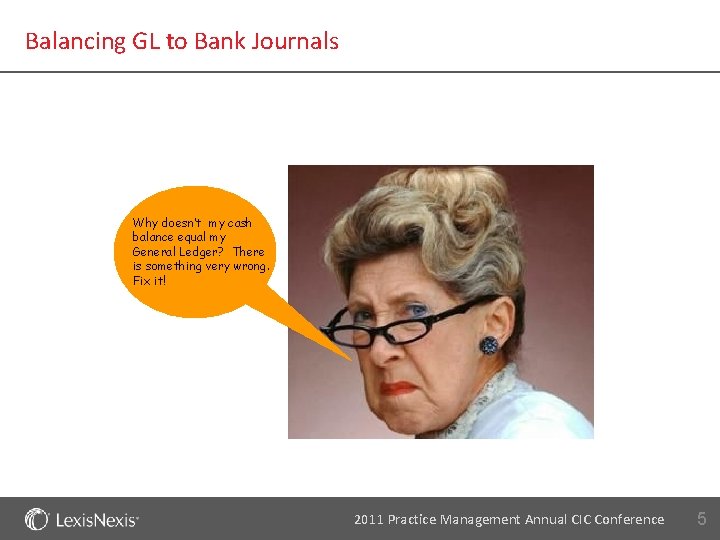 Balancing GL to Bank Journals

Why doesn't my cash balance equal my General Ledger? There is something very wrong. Fix it!

LexisNexis®

2011 Practice Management Annual CIC Conference

5